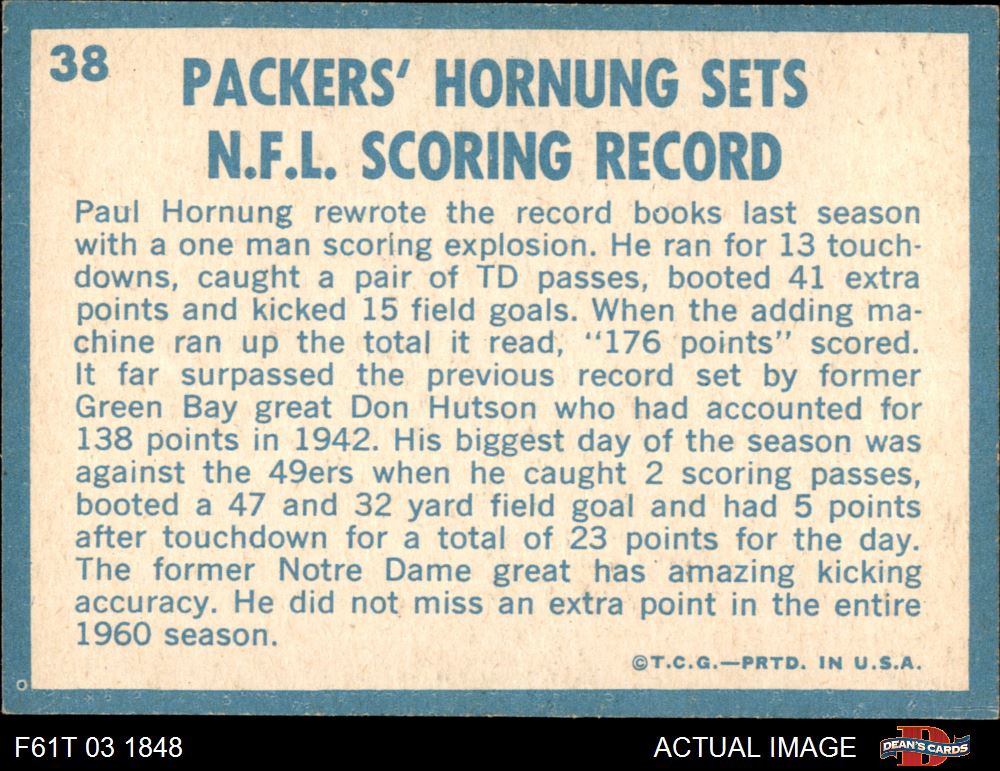 38

PACKERS' HORNUNG SETS
N.F.L. SCORING RECORD

Paul Hornung rewrote the record books last season with a one man scoring explosion. He ran for 13 touchdowns, caught a pair of TD passes, booted 41 extra points and kicked 15 field goals. When the adding machine ran up the total it read, "176 points" scored. It far surpassed the previous record set by former Green Bay great Don Hutson who had accounted for 138 points in 1942. His biggest day of the season was against the 49ers when he caught 2 scoring passes, booted a 47 and 32 yard field goal and had 5 points after touchdown for a total of 23 points for the day. The former Notre Dame great has amazing kicking accuracy. He did not miss an extra point in the entire 1960 season.

©T.C.G.—PRTD. IN U.S.A.

F61T 03 1848

ACTUAL IMAGE

DEAN'S CARDS